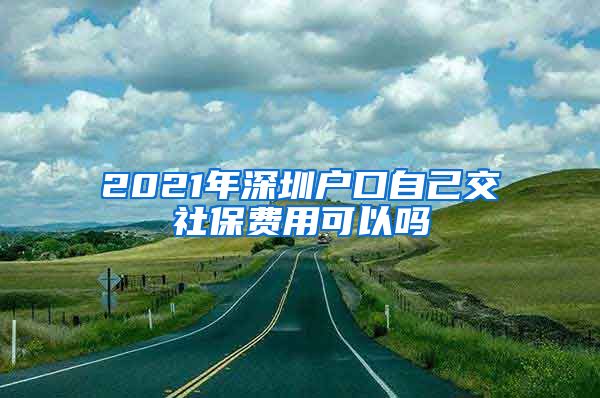 2021年深圳户口自己交社保费用可以吗